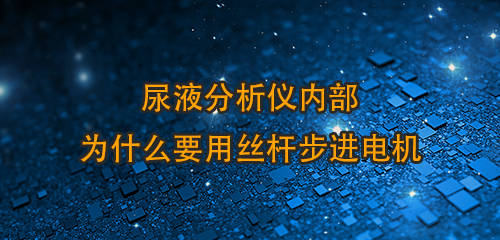 尿液分析仪内部
为什么要用丝杆步进电机